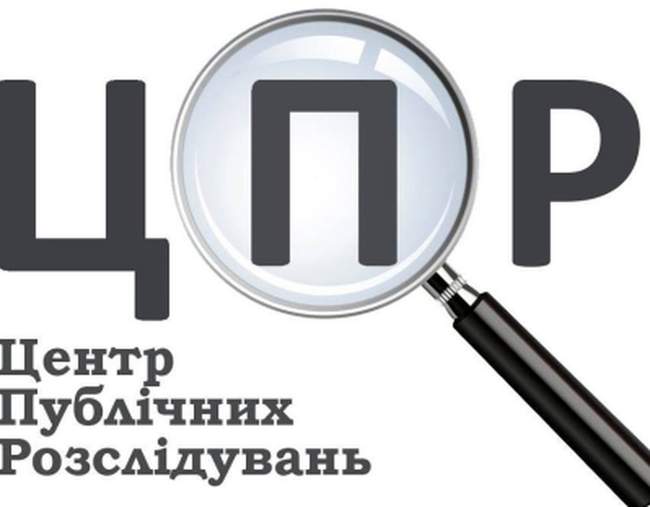 ЦПР

Центр
Публічних
Розслідувань